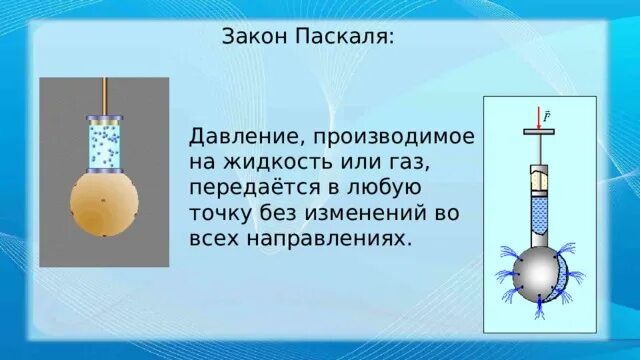 Закон Паскаля:

Давление, производимое на жидкость или газ, передаётся в любую точку без изменений во всех направлениях.

$\vec{F}$